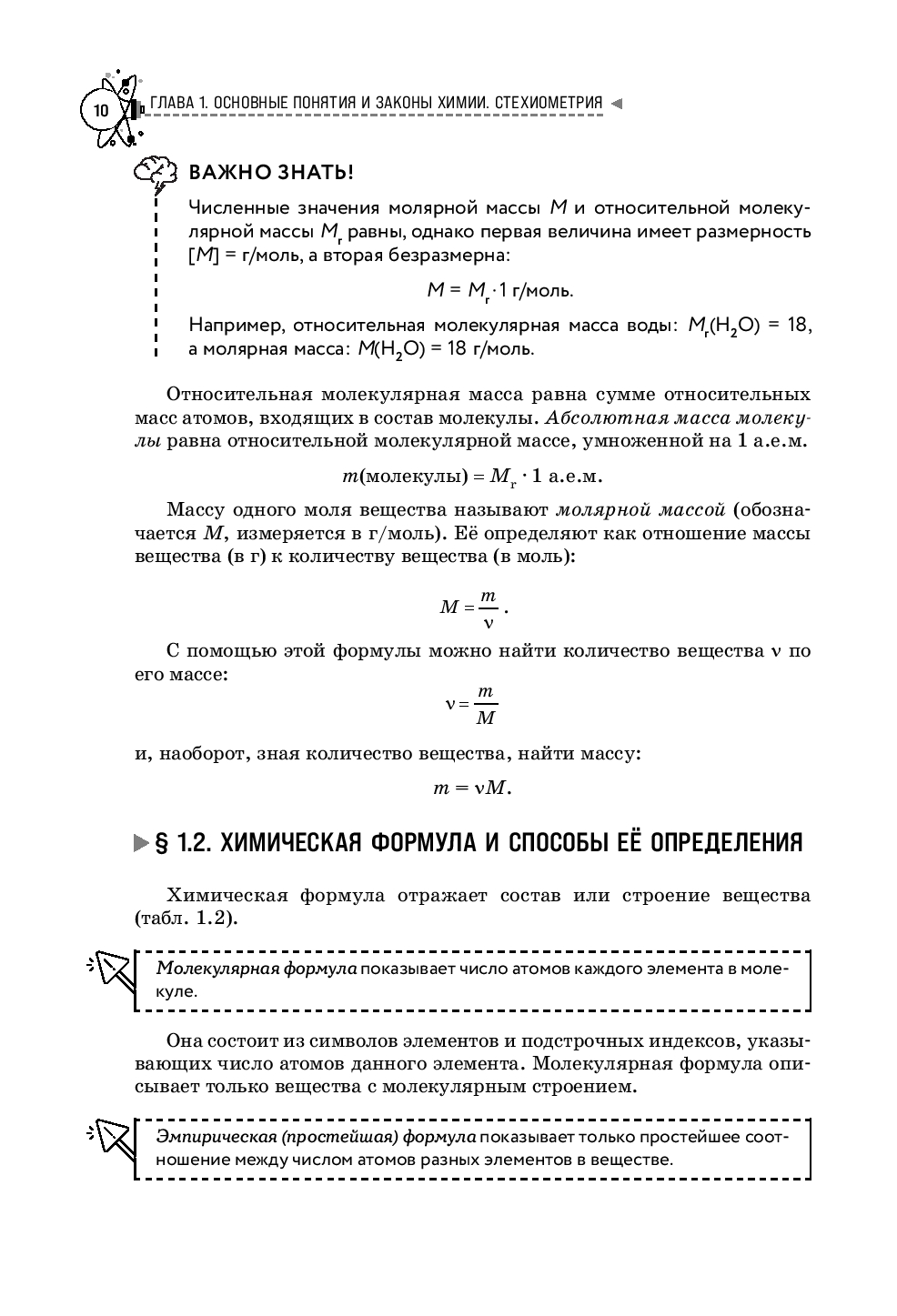 10 ГЛАВА 1. ОСНОВНЫЕ ПОНЯТИЯ И ЗАКОНЫ ХИМИИ. СТЕХИОМЕТРИЯ

ВАЖНО ЗНАТЬ!

Численные значения молярной массы $M$ и относительной молекулярной массы $M_r$ равны, однако первая величина имеет размерность $[M]$ = г/моль, а вторая безразмерна:

$M = M_r \cdot 1$ г/моль.

Например, относительная молекулярная масса воды: $M_r(H_2O) = 18$, а молярная масса: $M(H_2O) = 18$ г/моль.

Относительная молекулярная масса равна сумме относительных масс атомов, входящих в состав молекулы. Абсолютная масса молекулы равна относительной молекулярной массе, умноженной на 1 а.е.м.

$m$(молекулы) $= M_r \cdot 1$ а.е.м.

Массу одного моля вещества называют молярной массой (обозначается $M$, измеряется в г/моль). Её определяют как отношение массы вещества (в г) к количеству вещества (в моль):

$M = \frac{m}{\nu}$.

С помощью этой формулы можно найти количество вещества $\nu$ по его массе:

$\nu = \frac{m}{M}$

и, наоборот, зная количество вещества, найти массу:

$m = \nu M$.

§ 1.2. ХИМИЧЕСКАЯ ФОРМУЛА И СПОСОБЫ ЕЁ ОПРЕДЕЛЕНИЯ

Химическая формула отражает состав или строение вещества (табл. 1.2).

Молекулярная формула показывает число атомов каждого элемента в молекуле.

Она состоит из символов элементов и подстрочных индексов, указывающих число атомов данного элемента. Молекулярная формула описывает только вещества с молекулярным строением.

Эмпирическая (простейшая) формула показывает только простейшее соотношение между числом атомов разных элементов в веществе.